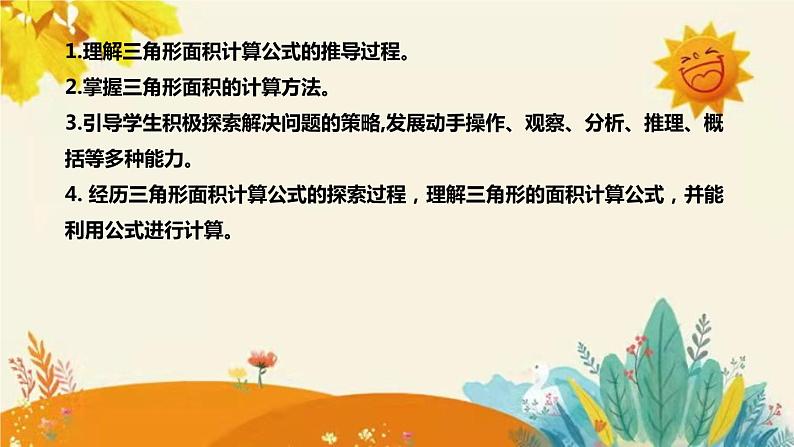 1.理解三角形面积计算公式的推导过程。
2.掌握三角形面积的计算方法。
3.引导学生积极探索解决问题的策略,发展动手操作、观察、分析、推理、概括等多种能力。
4. 经历三角形面积计算公式的探索过程，理解三角形的面积计算公式，并能利用公式进行计算。